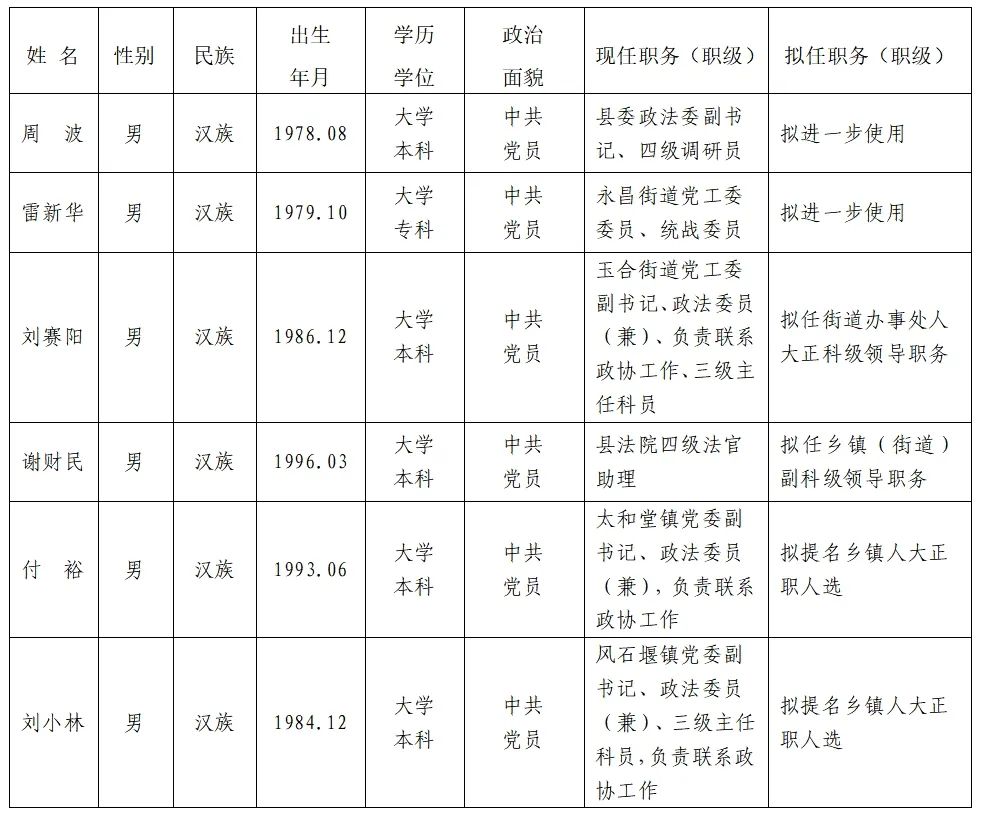 | 姓 名 | 性别 | 民族 | 出生年月 | 学历学位 | 政治面貌 | 现任职务（职级） | 拟任职务（职级） |
|---|---|---|---|---|---|---|---|
| 周 波 | 男 | 汉族 | 1978.08 | 大学本科 | 中共党员 | 县委政法委副书记、四级调研员 | 拟进一步使用 |
| 雷新华 | 男 | 汉族 | 1979.10 | 大学专科 | 中共党员 | 永昌街道党工委委员、统战委员 | 拟进一步使用 |
| 刘赛阳 | 男 | 汉族 | 1986.12 | 大学本科 | 中共党员 | 玉合街道党工委副书记、政法委员（兼）、负责联系政协工作、三级主任科员 | 拟任街道办事处人大正科级领导职务 |
| 谢财民 | 男 | 汉族 | 1996.03 | 大学本科 | 中共党员 | 县法院四级法官助理 | 拟任乡镇（街道）副科级领导职务 |
| 付 裕 | 男 | 汉族 | 1993.06 | 大学本科 | 中共党员 | 太和堂镇党委副书记、政法委员（兼），负责联系政协工作 | 拟提名乡镇人大正职人选 |
| 刘小林 | 男 | 汉族 | 1984.12 | 大学本科 | 中共党员 | 风石堰镇党委副书记、政法委员（兼）、三级主任科员，负责联系政协工作 | 拟提名乡镇人大正职人选 |